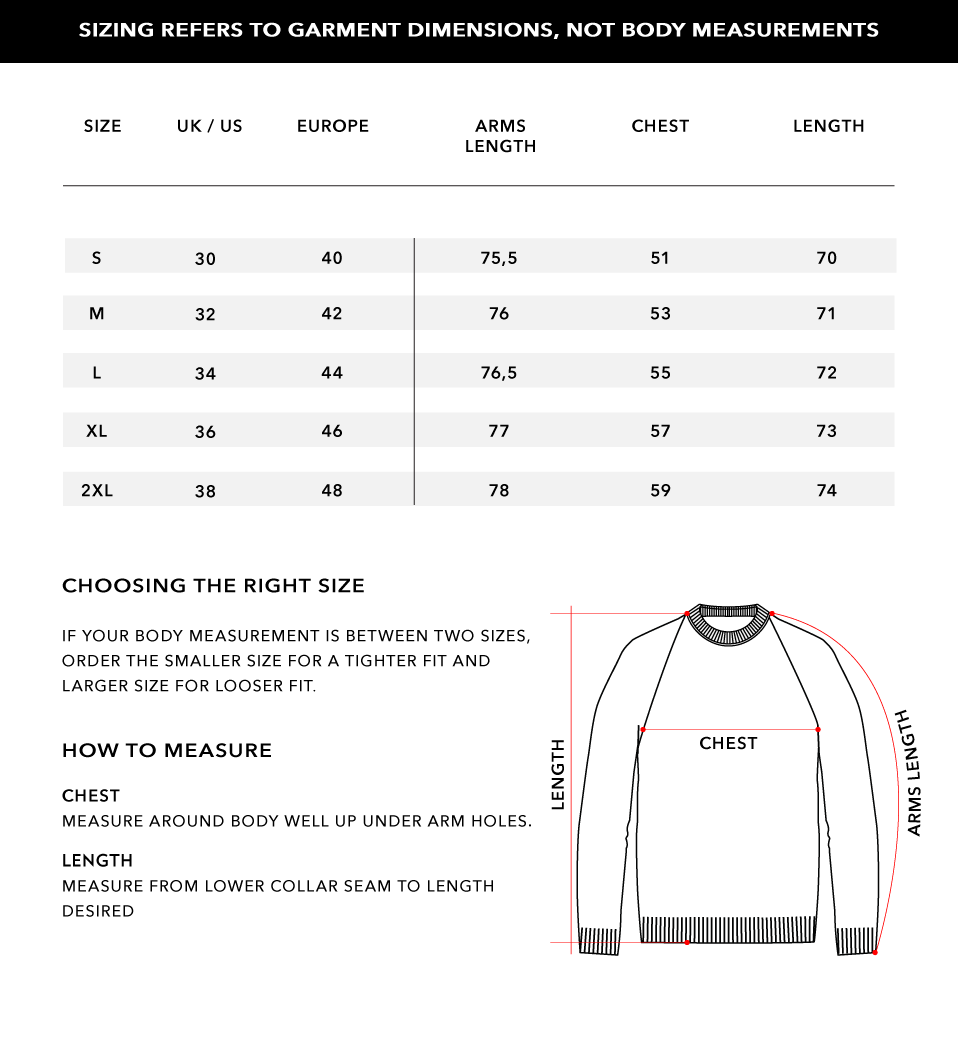 SIZING REFERS TO GARMENT DIMENSIONS, NOT BODY MEASUREMENTS

| SIZE | UK / US | EUROPE | ARMS LENGTH | CHEST | LENGTH |
|---|---|---|---|---|---|
| S | 30 | 40 | 75,5 | 51 | 70 |
| M | 32 | 42 | 76 | 53 | 71 |
| L | 34 | 44 | 76,5 | 55 | 72 |
| XL | 36 | 46 | 77 | 57 | 73 |
| 2XL | 38 | 48 | 78 | 59 | 74 |

CHOOSING THE RIGHT SIZE

IF YOUR BODY MEASUREMENT IS BETWEEN TWO SIZES, ORDER THE SMALLER SIZE FOR A TIGHTER FIT AND LARGER SIZE FOR LOOSER FIT.

HOW TO MEASURE

CHEST
MEASURE AROUND BODY WELL UP UNDER ARM HOLES.

LENGTH
MEASURE FROM LOWER COLLAR SEAM TO LENGTH DESIRED

LENGTH

CHEST

ARMS LENGTH